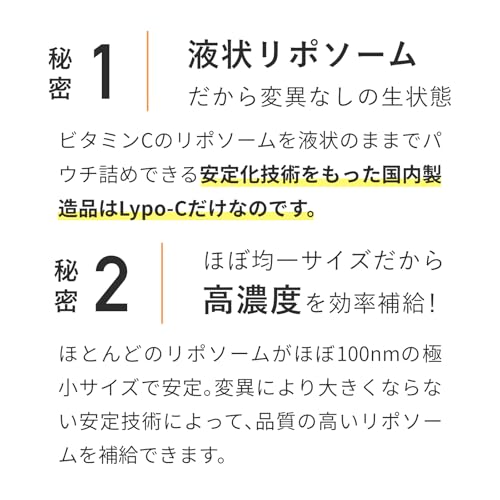 秘密 1

液状リポソーム
だから変異なしの生状態

ビタミンCのリポソームを液状のままでパウチ詰めできる安定化技術をもった国内製造品はLypo-Cだけなのです。

秘密 2

ほぼ均一サイズだから
高濃度を効率補給!

ほとんどのリポソームがほぼ100nmの極小サイズで安定。変異により大きくならない安定技術によって、品質の高いリポソームを補給できます。